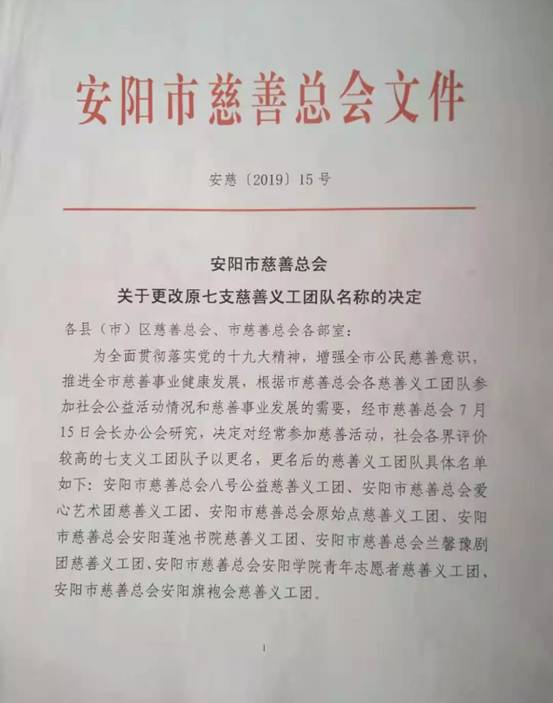 安阳市慈善总会文件

安慈〔2019〕15号

安阳市慈善总会
关于更改原七支慈善义工团队名称的决定

各县（市）区慈善总会、市慈善总会各部室：

为全面贯彻落实党的十九大精神，增强全市公民慈善意识，推进全市慈善事业健康发展，根据市慈善总会各慈善义工团队参加社会公益活动情况和慈善事业发展的需要，经市慈善总会7月15日会长办公会研究，决定对经常参加慈善活动，社会各界评价较高的七支义工团队予以更名，更名后的慈善义工团队具体名单如下：安阳市慈善总会八号公益慈善义工团、安阳市慈善总会爱心艺术团慈善义工团、安阳市慈善总会原始点慈善义工团、安阳市慈善总会安阳莲池书院慈善义工团、安阳市慈善总会兰馨豫剧团慈善义工团、安阳市慈善总会安阳学院青年志愿者慈善义工团、安阳市慈善总会安阳旗袍会慈善义工团。

1